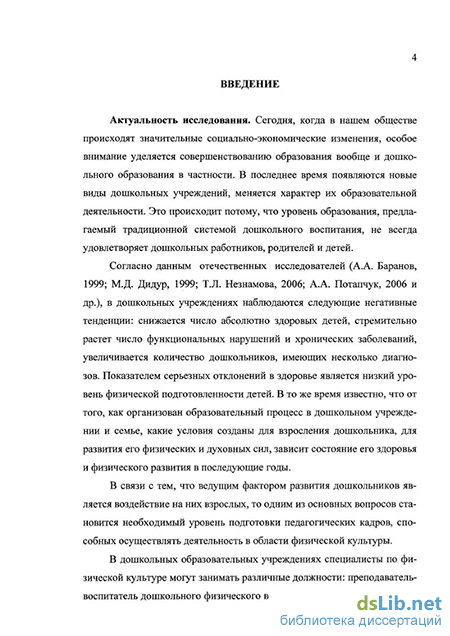 4

ВВЕДЕНИЕ

Актуальность исследования. Сегодня, когда в нашем обществе происходят значительные социально-экономические изменения, особое внимание уделяется совершенствованию образования вообще и дошкольного образования в частности. В последнее время появляются новые виды дошкольных учреждений, меняется характер их образовательной деятельности. Это происходит потому, что уровень образования, предлагаемый традиционной системой дошкольного воспитания, не всегда удовлетворяет дошкольных работников, родителей и детей.

Согласно данным отечественных исследователей (А.А. Баранов, 1999; М.Д. Дидур, 1999; Т.Л. Незнамова, 2006; А.А. Потапчук, 2006 и др.), в дошкольных учреждениях наблюдаются следующие негативные тенденции: снижается число абсолютно здоровых детей, стремительно растет число функциональных нарушений и хронических заболеваний, увеличивается количество дошкольников, имеющих несколько диагнозов. Показателем серьезных отклонений в здоровье является низкий уровень физической подготовленности детей. В то же время известно, что от того, как организован образовательный процесс в дошкольном учреждении и семье, какие условия созданы для взросления дошкольника, для развития его физических и духовных сил, зависит состояние его здоровья и физического развития в последующие годы.

В связи с тем, что ведущим фактором развития дошкольников является воздействие на них взрослых, то одним из основных вопросов становится необходимый уровень подготовки педагогических кадров, способных осуществлять деятельность в области физической культуры.

В дошкольных образовательных учреждениях специалисты по физической культуре могут занимать различные должности: преподаватель-воспитатель дошкольного физического в

dsLib.net
библиотека диссертаций